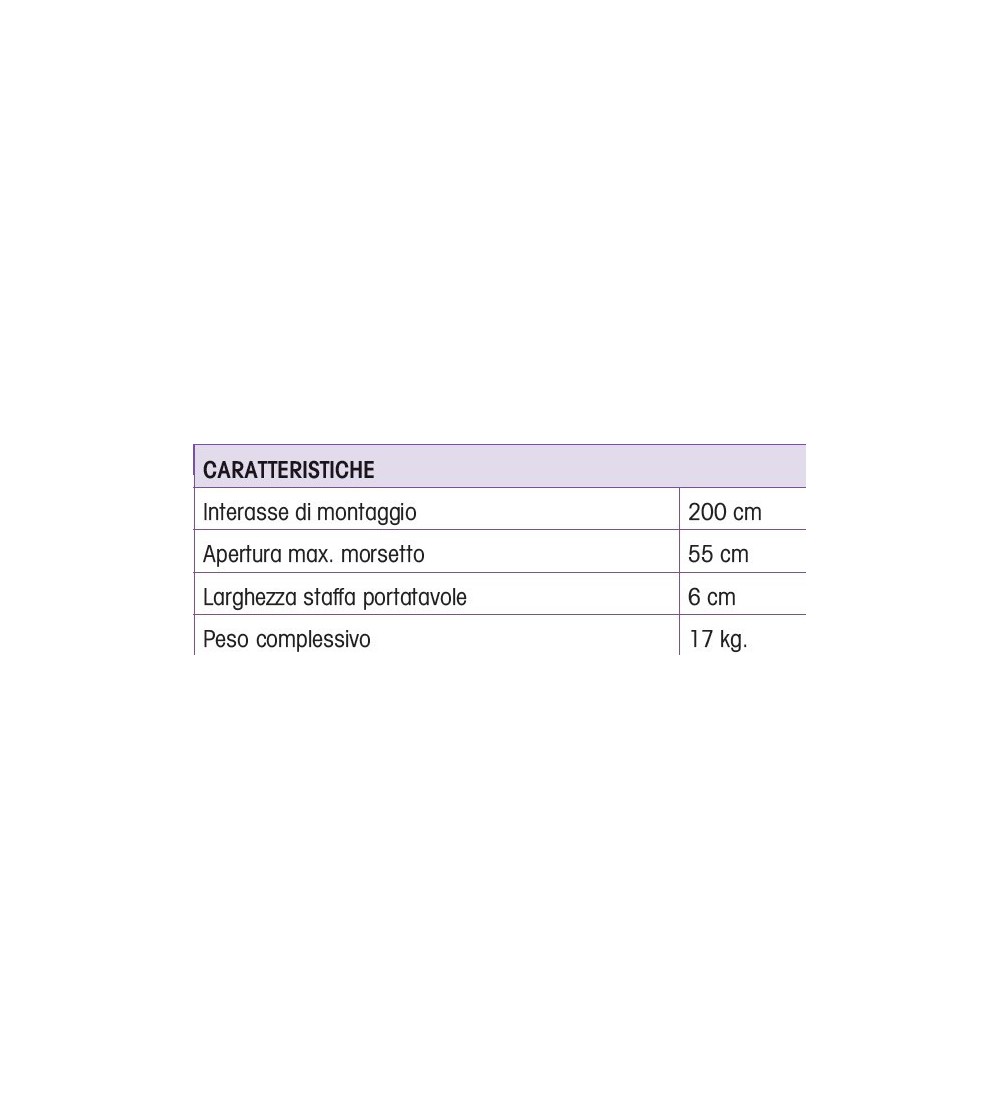 | CARATTERISTICHE | |
|---|---|
| Interasse di montaggio | 200 cm |
| Apertura max. morsetto | 55 cm |
| Larghezza staffa portatavole | 6 cm |
| Peso complessivo | 17 kg. |